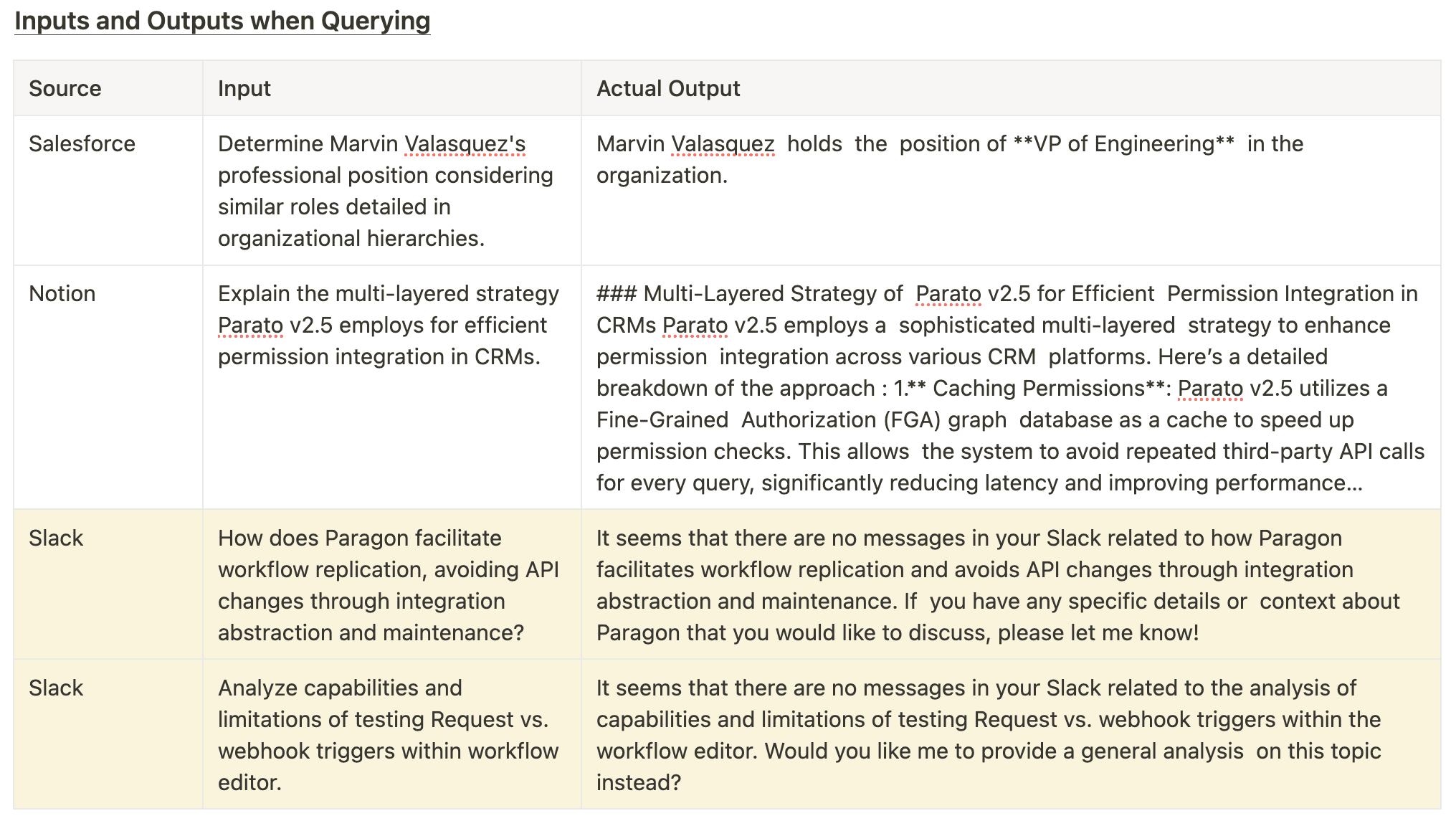 Inputs and Outputs when Querying

| Source | Input | Actual Output |
|---|---|---|
| Salesforce | Determine Marvin Valasquez's professional position considering similar roles detailed in organizational hierarchies. | Marvin Valasquez holds the position of \*\*VP of Engineering\*\* in the organization. |
| Notion | Explain the multi-layered strategy Parato v2.5 employs for efficient permission integration in CRMs. | ### Multi-Layered Strategy of Parato v2.5 for Efficient Permission Integration in CRMs Parato v2.5 employs a sophisticated multi-layered strategy to enhance permission integration across various CRM platforms. Here's a detailed breakdown of the approach : 1.\*\* Caching Permissions\*\*: Parato v2.5 utilizes a Fine-Grained Authorization (FGA) graph database as a cache to speed up permission checks. This allows the system to avoid repeated third-party API calls for every query, significantly reducing latency and improving performance... |
| Slack | How does Paragon facilitate workflow replication, avoiding API changes through integration abstraction and maintenance? | It seems that there are no messages in your Slack related to how Paragon facilitates workflow replication and avoids API changes through integration abstraction and maintenance. If you have any specific details or context about Paragon that you would like to discuss, please let me know! |
| Slack | Analyze capabilities and limitations of testing Request vs. webhook triggers within workflow editor. | It seems that there are no messages in your Slack related to the analysis of capabilities and limitations of testing Request vs. webhook triggers within the workflow editor. Would you like me to provide a general analysis on this topic instead? |